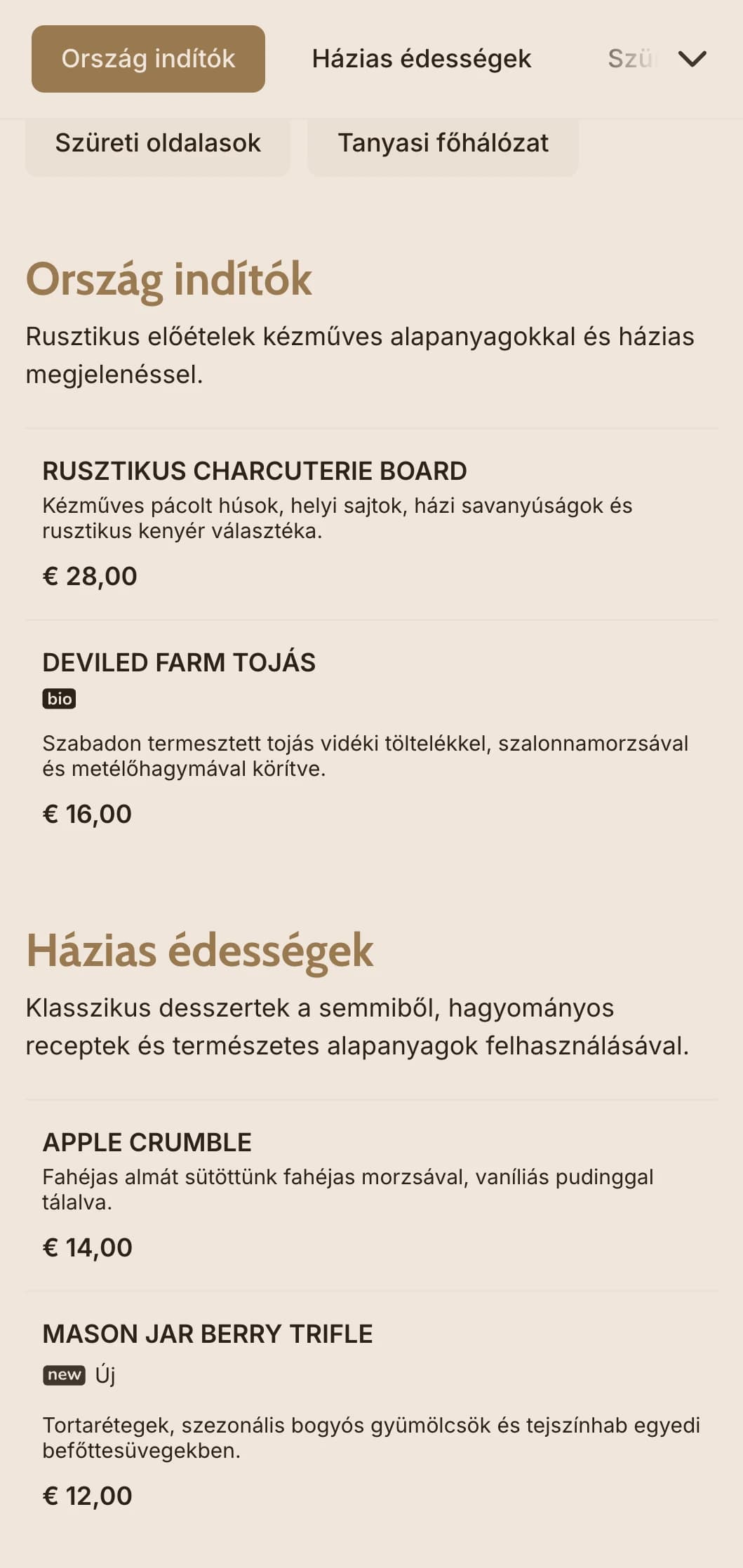 Ország indítók

Házias édességek

Szü

Szüreti oldalasok

Tanyasi főhálózat

Ország indítók

Rusztikus előételek kézműves alapanyagokkal és házias megjelenéssel.

RUSZTIKUS CHARCUTERIE BOARD

Kézműves pácolt húsok, helyi sajtok, házi savanyúságok és rusztikus kenyér választéka.

€ 28,00

DEVILED FARM TOJÁS

bio

Szabadon termesztett tojás vidéki töltelékkel, szalonnamorzsával és metélőhagymával körítve.

€ 16,00

Házias édességek

Klasszikus desszertek a semmiből, hagyományos receptek és természetes alapanyagok felhasználásával.

APPLE CRUMBLE

Fahéjas almát sütöttünk fahéjas morzsával, vaníliás pudinggal tálalva.

€ 14,00

MASON JAR BERRY TRIFLE

new Új

Tortarétegek, szezonális bogyós gyümölcsök és tejszínhab egyedi befőttesüvegekben.

€ 12,00